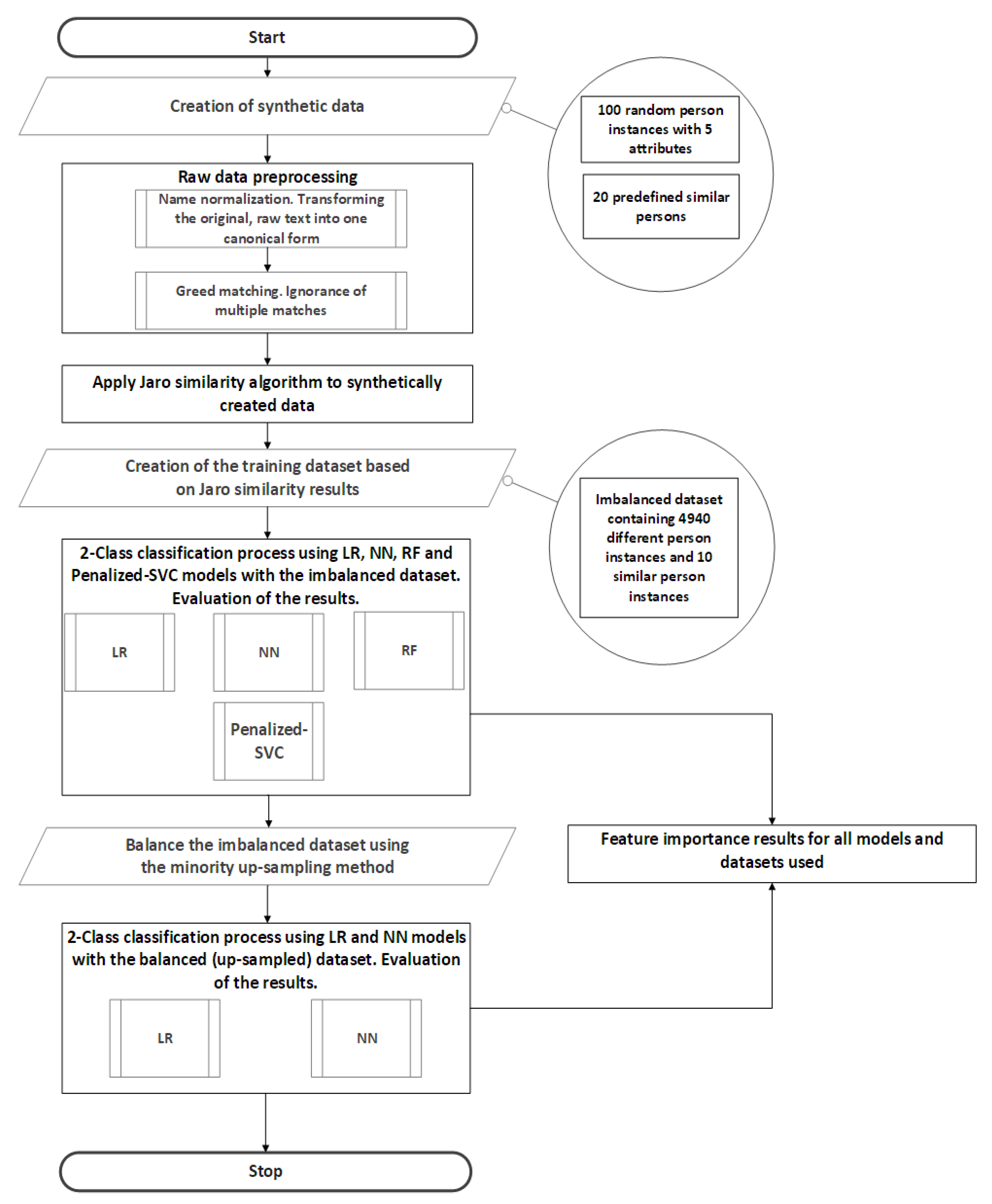 Start

Creation of synthetic data

100 random person instances with 5 attributes

20 predefined similar persons

Raw data preprocessing

Name normalization. Transforming the original, raw text into one canonical form

Greed matching. Ignorance of multiple matches

Apply Jaro similarity algorithm to synthetically created data

Creation of the training dataset based on Jaro similarity results

Imbalanced dataset containing 4940 different person instances and 10 similar person instances

2-Class classification process using LR, NN, RF and Penalized-SVC models with the imbalanced dataset. Evaluation of the results.

LR

NN

RF

Penalized-SVC

Balance the imbalanced dataset using the minority up-sampling method

Feature importance results for all models and datasets used

2-Class classification process using LR and NN models with the balanced (up-sampled) dataset. Evaluation of the results.

LR

NN

Stop